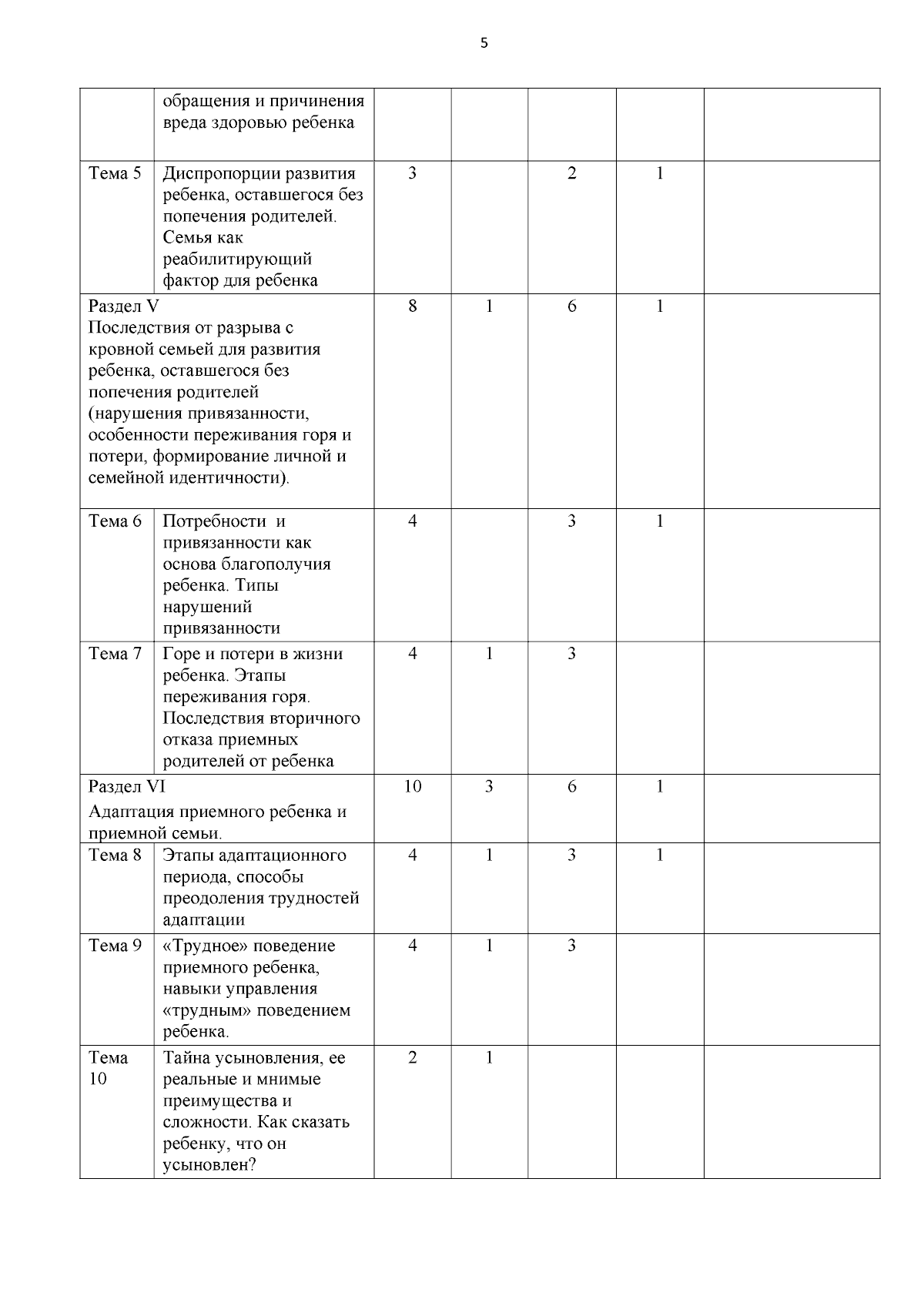 5

|  |  |  |  |  |  |  |
|---|---|---|---|---|---|---|
|  | обращения и причинения вреда здоровью ребенка |  |  |  |  |  |
| Тема 5 | Диспропорции развития ребенка, оставшегося без попечения родителей. Семья как реабилитирующий фактор для ребенка | 3 |  | 2 | 1 |  |
| Раздел V Последствия от разрыва с кровной семьей для развития ребенка, оставшегося без попечения родителей (нарушения привязанности, особенности переживания горя и потери, формирование личной и семейной идентичности). |  | 8 | 1 | 6 | 1 |  |
| Тема 6 | Потребности и привязанности как основа благополучия ребенка. Типы нарушений привязанности | 4 |  | 3 | 1 |  |
| Тема 7 | Горе и потери в жизни ребенка. Этапы переживания горя. Последствия вторичного отказа приемных родителей от ребенка | 4 | 1 | 3 |  |  |
| Раздел VI Адаптация приемного ребенка и приемной семьи. |  | 10 | 3 | 6 | 1 |  |
| Тема 8 | Этапы адаптационного периода, способы преодоления трудностей адаптации | 4 | 1 | 3 | 1 |  |
| Тема 9 | «Трудное» поведение приемного ребенка, навыки управления «трудным» поведением ребенка. | 4 | 1 | 3 |  |  |
| Тема 10 | Тайна усыновления, ее реальные и мнимые преимущества и сложности. Как сказать ребенку, что он усыновлен? | 2 | 1 |  |  |  |